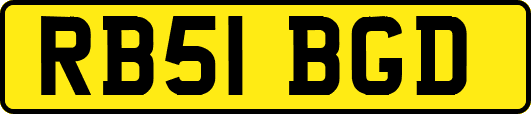 RB51 BGD